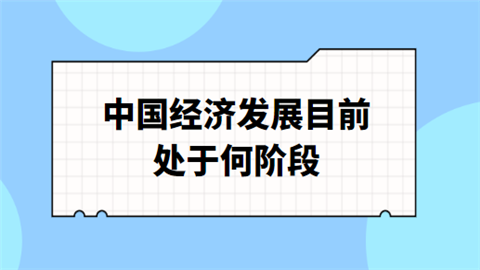 中国经济发展目前处于何阶段